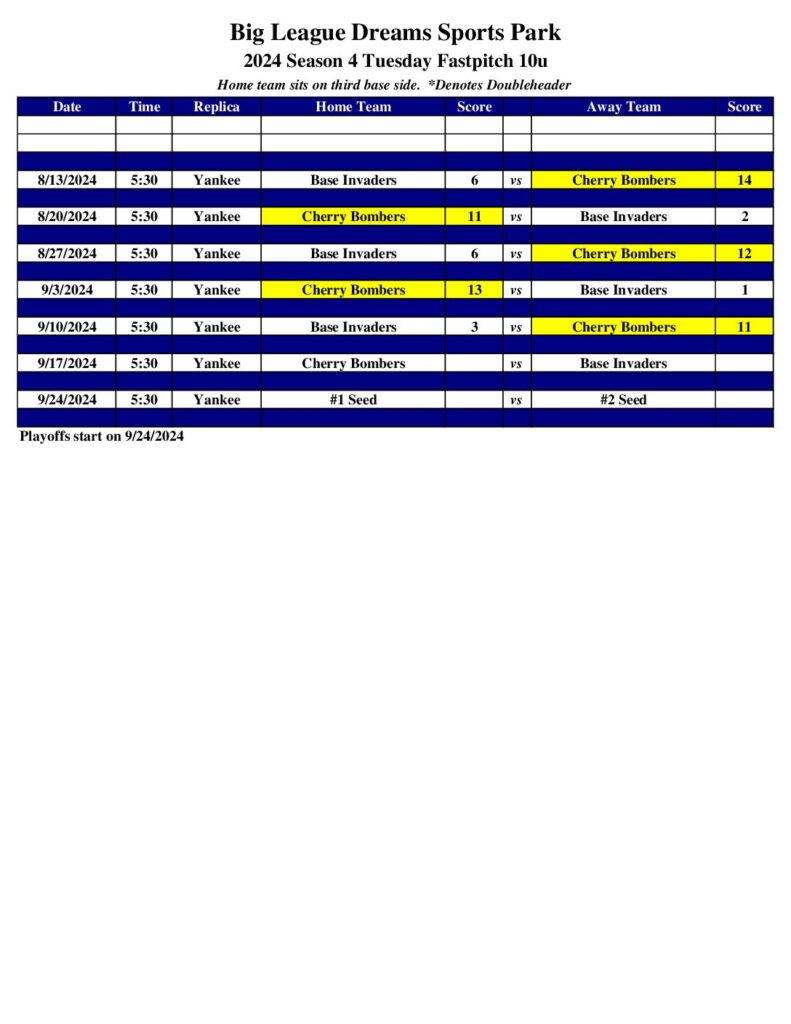 Big League Dreams Sports Park
2024 Season 4 Tuesday Fastpitch 10u
Home team sits on third base side. *Denotes Doubleheader

| Date | Time | Replica | Home Team | Score | | Away Team | Score |
|---|---|---|---|---|---|---|---|
| 8/13/2024 | 5:30 | Yankee | Base Invaders | 6 | vs | Cherry Bombers | 14 |
| 8/20/2024 | 5:30 | Yankee | Cherry Bombers | 11 | vs | Base Invaders | 2 |
| 8/27/2024 | 5:30 | Yankee | Base Invaders | 6 | vs | Cherry Bombers | 12 |
| 9/3/2024 | 5:30 | Yankee | Cherry Bombers | 13 | vs | Base Invaders | 1 |
| 9/10/2024 | 5:30 | Yankee | Base Invaders | 3 | vs | Cherry Bombers | 11 |
| 9/17/2024 | 5:30 | Yankee | Cherry Bombers | | vs | Base Invaders | |
| 9/24/2024 | 5:30 | Yankee | #1 Seed | | vs | #2 Seed | |

Playoffs start on 9/24/2024